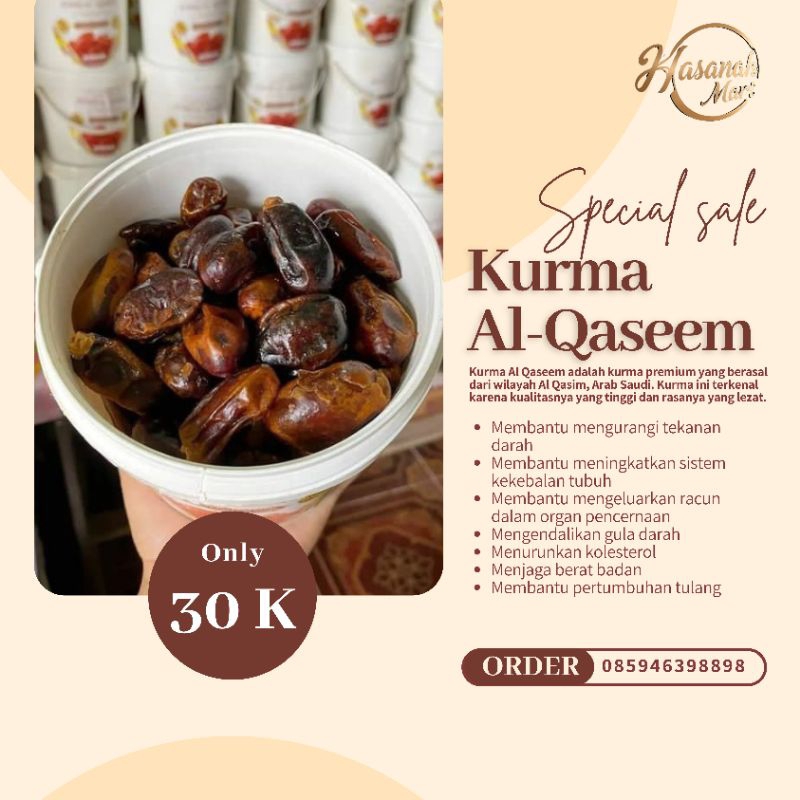 Hasanah Mart

Special sale

Kurma Al-Qaseem

Kurma Al Qaseem adalah kurma premium yang berasal dari wilayah Al Qasim, Arab Saudi. Kurma ini terkenal karena kualitasnya yang tinggi dan rasanya yang lezat.

• Membantu mengurangi tekanan darah
• Membantu meningkatkan sistem kekebalan tubuh
• Membantu mengeluarkan racun dalam organ pencernaan
• Mengendalikan gula darah
• Menurunkan kolesterol
• Menjaga berat badan
• Membantu pertumbuhan tulang

Only
30 K

ORDER 085946398898